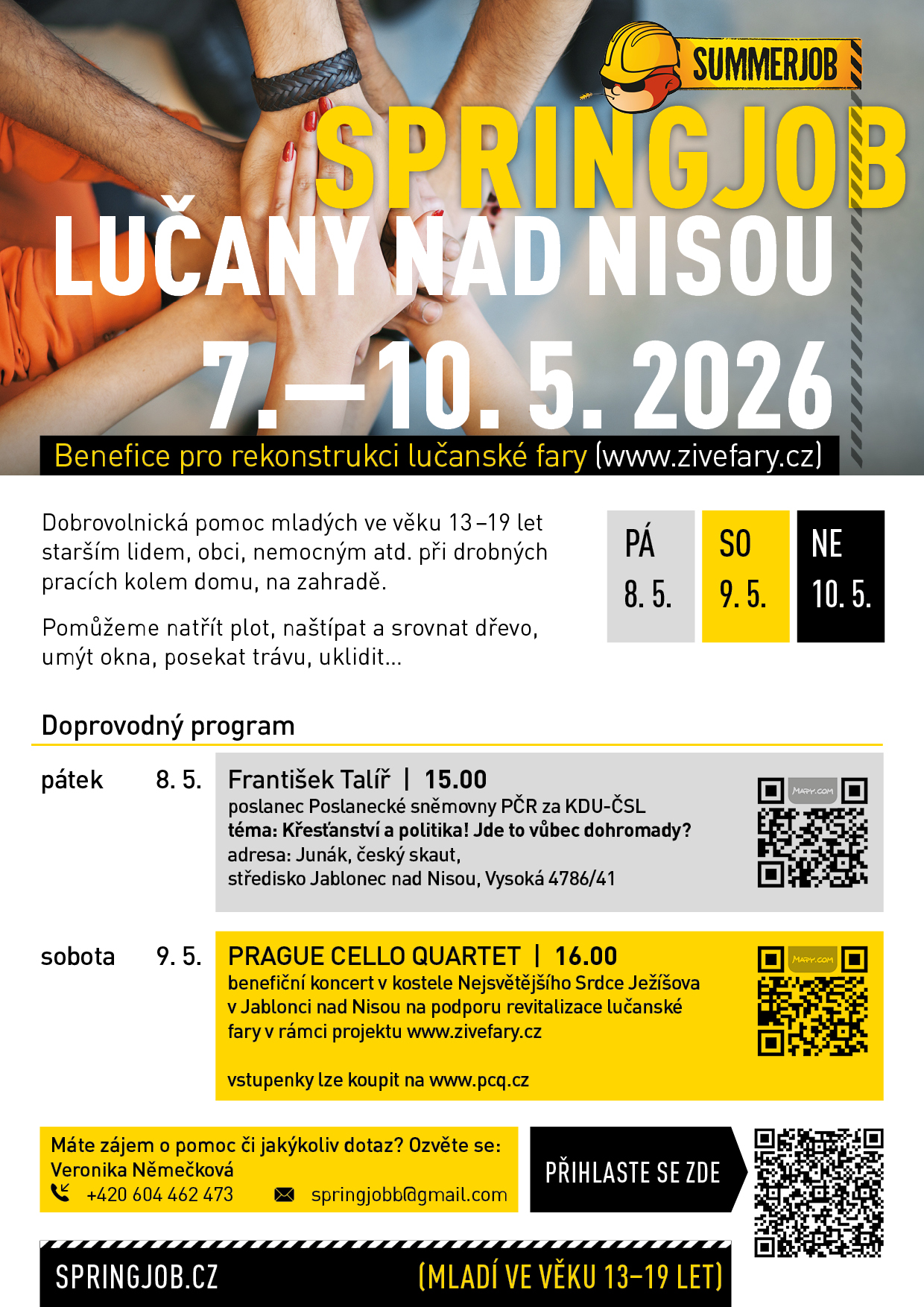 SUMMERJOB

SPRINGJOB

LUČANY NAD NISOU

7.—10. 5. 2026

Benefice pro rekonstrukci lučanské fary (www.zivefary.cz)

Dobrovolnická pomoc mladých ve věku 13–19 let starším lidem, obci, nemocným atd. při drobných pracích kolem domu, na zahradě.

Pomůžeme natřít plot, naštípat a srovnat dřevo, umýt okna, posekat trávu, uklidit...

PÁ
8. 5.

SO
9. 5.

NE
10. 5.

Doprovodný program

pátek 8. 5.

František Talíř | 15.00
poslanec Poslanecké sněmovny PČR za KDU-ČSL
téma: Křesťanství a politika! Jde to vůbec dohromady?
adresa: Junák, český skaut,
středisko Jablonec nad Nisou, Vysoká 4786/41

sobota 9. 5.

PRAGUE CELLO QUARTET | 16.00
benefiční koncert v kostele Nejsvětějšího Srdce Ježíšova v Jablonci nad Nisou na podporu revitalizace lučanské fary v rámci projektu www.zivefary.cz

vstupenky lze koupit na www.pcq.cz

Máte zájem o pomoc či jakýkoliv dotaz? Ozvěte se:
Veronika Němečková
+420 604 462 473
springjobb@gmail.com

PŘIHLASTE SE ZDE

SPRINGJOB.CZ

(MLADÍ VE VĚKU 13–19 LET)